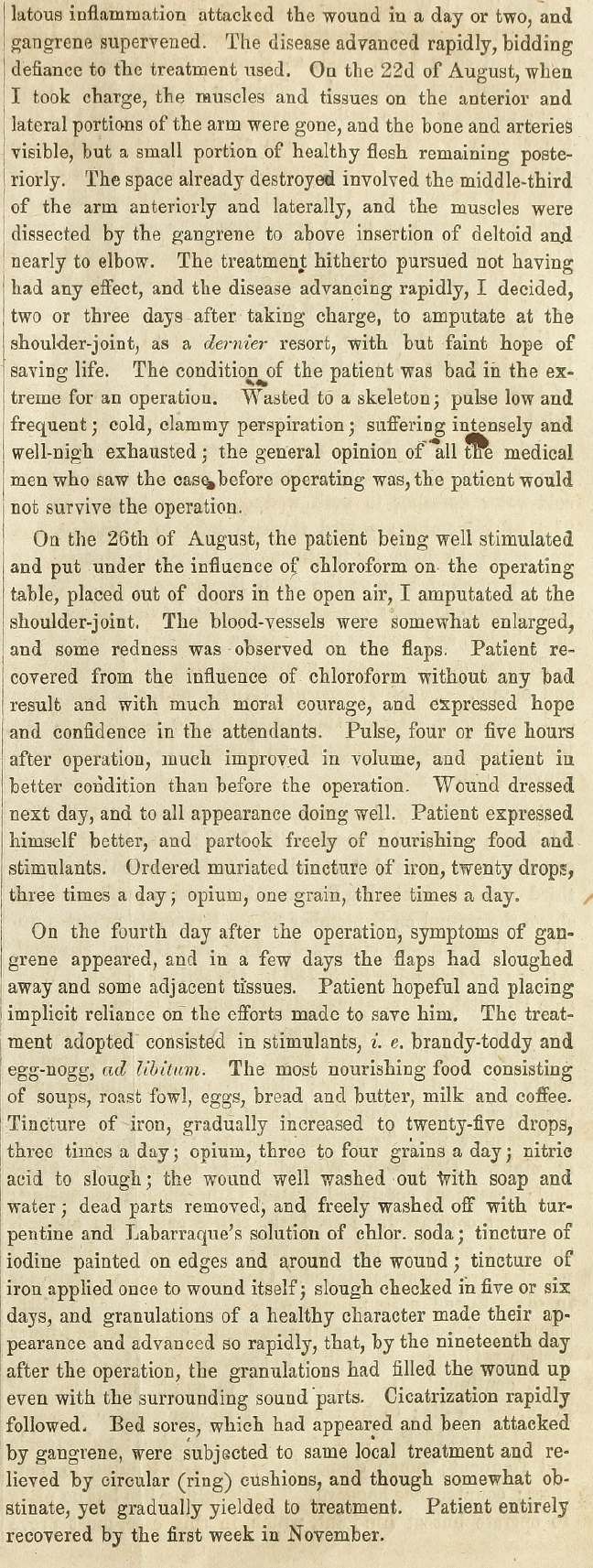 latous inflammation attacked the wound in a day or two, and gangrene supervened. The disease advanced rapidly, bidding defiance to the treatment used. On the 22d of August, when I took charge, the muscles and tissues on the anterior and lateral portions of the arm were gone, and the bone and arteries visible, but a small portion of healthy flesh remaining posteriorly. The space already destroyed involved the middle-third of the arm anteriorly and laterally, and the muscles were dissected by the gangrene to above insertion of deltoid and nearly to elbow. The treatment hitherto pursued not having had any effect, and the disease advancing rapidly, I decided, two or three days after taking charge, to amputate at the shoulder-joint, as a dernier resort, with but faint hope of saving life. The condition of the patient was bad in the extreme for an operation. Wasted to a skeleton; pulse low and frequent; cold, clammy perspiration; suffering intensely and well-nigh exhausted; the general opinion of all the medical men who saw the case before operating was, the patient would not survive the operation.

On the 26th of August, the patient being well stimulated and put under the influence of chloroform on the operating table, placed out of doors in the open air, I amputated at the shoulder-joint. The blood-vessels were somewhat enlarged, and some redness was observed on the flaps. Patient recovered from the influence of chloroform without any bad result and with much moral courage, and expressed hope and confidence in the attendants. Pulse, four or five hours after operation, much improved in volume, and patient in better condition than before the operation. Wound dressed next day, and to all appearance doing well. Patient expressed himself better, and partook freely of nourishing food and stimulants. Ordered muriated tincture of iron, twenty drops, three times a day; opium, one grain, three times a day.

On the fourth day after the operation, symptoms of gangrene appeared, and in a few days the flaps had sloughed away and some adjacent tissues. Patient hopeful and placing implicit reliance on the efforts made to save him. The treatment adopted consisted in stimulants, i. e. brandy-toddy and egg-nogg, ad libitum. The most nourishing food consisting of soups, roast fowl, eggs, bread and butter, milk and coffee. Tincture of iron, gradually increased to twenty-five drops, three times a day; opium, three to four grains a day; nitric acid to slough; the wound well washed out with soap and water; dead parts removed, and freely washed off with turpentine and Labarraque's solution of chlor. soda; tincture of iodine painted on edges and around the wound; tincture of iron applied once to wound itself; slough checked in five or six days, and granulations of a healthy character made their appearance and advanced so rapidly, that, by the nineteenth day after the operation, the granulations had filled the wound up even with the surrounding sound parts. Cicatrization rapidly followed. Bed sores, which had appeared and been attacked by gangrene, were subjected to same local treatment and relieved by circular (ring) cushions, and though somewhat obstinate, yet gradually yielded to treatment. Patient entirely recovered by the first week in November.